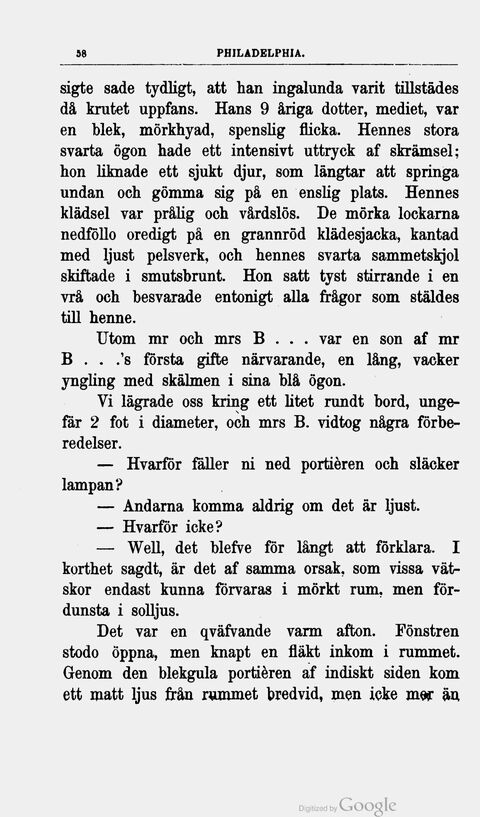 58 PHILADELPHIA.

sigte sade tydligt, att han ingalunda varit tillstädes då krutet uppfans. Hans 9 åriga dotter, mediet, var en blek, mörkhyad, spenslig flicka. Hennes stora svarta ögon hade ett intensivt uttryck af skrämsel; hon liknade ett sjukt djur, som längtar att springa undan och gömma sig på en enslig plats. Hennes klädsel var prålig och vårdslös. De mörka lockarna nedföllo oredigt på en grannröd klädesjacka, kantad med ljust pelsverk, och hennes svarta sammetskjol skiftade i smutsbrunt. Hon satt tyst stirrande i en vrå och besvarade entonigt alla frågor som stäldes till henne.

Utom mr och mrs B . . . var en son af mr B . . .'s första gifte närvarande, en lång, vacker yngling med skälmen i sina blå ögon.

Vi lägrade oss kring ett litet rundt bord, ungefär 2 fot i diameter, och mrs B. vidtog några förberedelser.

— Hvarför fäller ni ned portièren och släcker lampan?

— Andarna komma aldrig om det är ljust.

— Hvarför icke?

— Well, det blefve för långt att förklara. I korthet sagdt, är det af samma orsak, som vissa vätskor endast kunna förvaras i mörkt rum, men fördunsta i solljus.

Det var en qväfvande varm afton. Fönstren stodo öppna, men knapt en fläkt inkom i rummet. Genom den blekgula portièren af indiskt siden kom ett matt ljus från rummet bredvid, men icke mer än

Digitized by Google